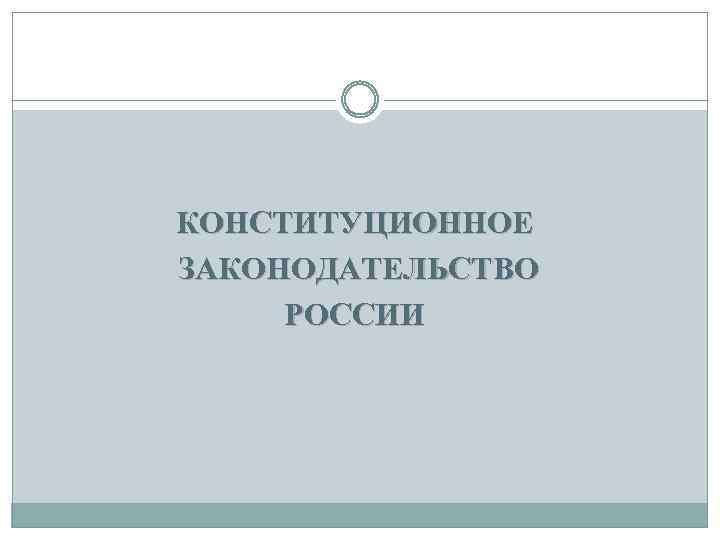 КОНСТИТУЦИОННОЕ ЗАКОНОДАТЕЛЬСТВО РОССИИ